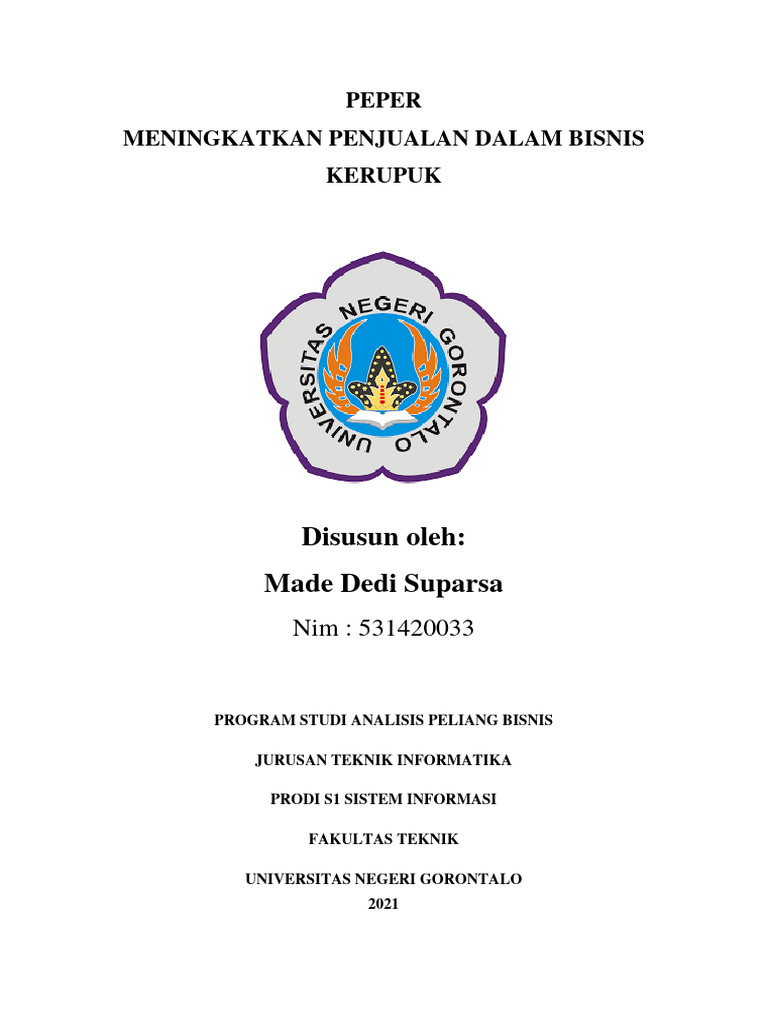 PEPER

MENINGKATKAN PENJUALAN DALAM BISNIS KERUPUK

UNIVERSITAS NEGERI GORONTALO

Disusun oleh:

Made Dedi Suparsa

Nim : 531420033

PROGRAM STUDI ANALISIS PELIANG BISNIS

JURUSAN TEKNIK INFORMATIKA

PRODI S1 SISTEM INFORMASI

FAKULTAS TEKNIK

UNIVERSITAS NEGERI GORONTALO

2021